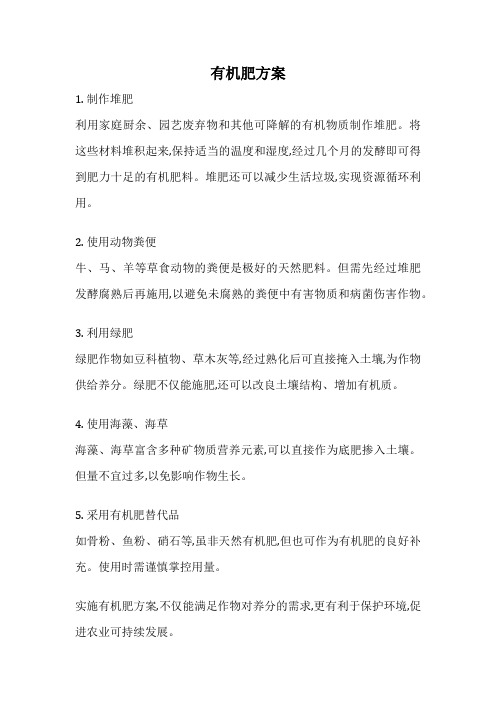 有机肥方案

1. 制作堆肥
利用家庭厨余、园艺废弃物和其他可降解的有机物质制作堆肥。将这些材料堆积起来,保持适当的温度和湿度,经过几个月的发酵即可得到肥力十足的有机肥料。堆肥还可以减少生活垃圾,实现资源循环利用。

2. 使用动物粪便
牛、马、羊等草食动物的粪便是极好的天然肥料。但需先经过堆肥发酵腐熟后再施用,以避免未腐熟的粪便中有害物质和病菌伤害作物。

3. 利用绿肥
绿肥作物如豆科植物、草木灰等,经过熟化后可直接掩入土壤,为作物供给养分。绿肥不仅能施肥,还可以改良土壤结构、增加有机质。

4. 使用海藻、海草
海藻、海草富含多种矿物质营养元素,可以直接作为底肥掺入土壤。但量不宜过多,以免影响作物生长。

5. 采用有机肥替代品
如骨粉、鱼粉、硝石等,虽非天然有机肥,但也可作为有机肥的良好补充。使用时需谨慎掌控用量。

实施有机肥方案,不仅能满足作物对养分的需求,更有利于保护环境,促进农业可持续发展。